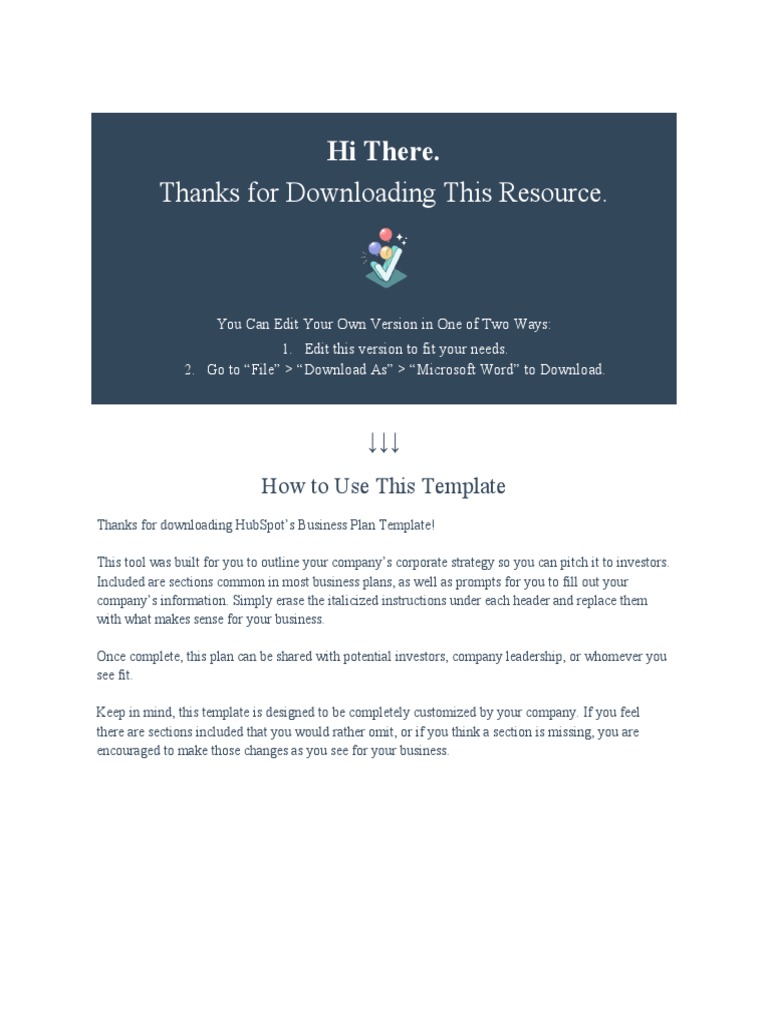 Hi There.
Thanks for Downloading This Resource.

You Can Edit Your Own Version in One of Two Ways:
1. Edit this version to fit your needs.
2. Go to “File” > “Download As” > “Microsoft Word” to Download.

↓↓↓

How to Use This Template

Thanks for downloading HubSpot’s Business Plan Template!

This tool was built for you to outline your company’s corporate strategy so you can pitch it to investors. Included are sections common in most business plans, as well as prompts for you to fill out your company’s information. Simply erase the italicized instructions under each header and replace them with what makes sense for your business.

Once complete, this plan can be shared with potential investors, company leadership, or whomever you see fit.

Keep in mind, this template is designed to be completely customized by your company. If you feel there are sections included that you would rather omit, or if you think a section is missing, you are encouraged to make those changes as you see for your business.